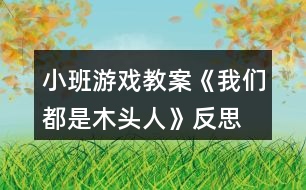 小班游戏教案《我们都是木头人》反思